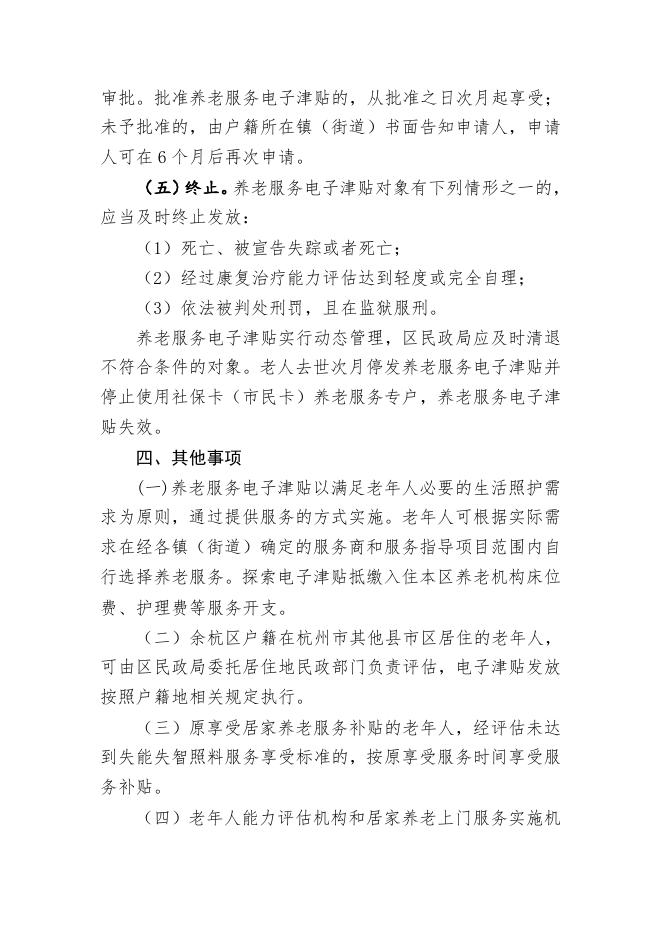 审批。批准养老服务电子津贴的，从批准之日次月起享受；未予批准的，由户籍所在镇（街道）书面告知申请人，申请人可在6个月后再次申请。

（五）终止。养老服务电子津贴对象有下列情形之一的，应当及时终止发放：

（1）死亡、被宣告失踪或者死亡；

（2）经过康复治疗能力评估达到轻度或完全自理；

（3）依法被判处刑罚，且在监狱服刑。

养老服务电子津贴实行动态管理，区民政局应及时清退不符合条件的对象。老人去世次月停发养老服务电子津贴并停止使用社保卡（市民卡）养老服务专户，养老服务电子津贴失效。

四、其他事项

(一)养老服务电子津贴以满足老年人必要的生活照护需求为原则，通过提供服务的方式实施。老年人可根据实际需求在经各镇（街道）确定的服务商和服务指导项目范围内自行选择养老服务。探索电子津贴抵缴入住本区养老机构床位费、护理费等服务开支。

（二）余杭区户籍在杭州市其他县市区居住的老年人，可由区民政局委托居住地民政部门负责评估，电子津贴发放按照户籍地相关规定执行。

（三）原享受居家养老服务补贴的老年人，经评估未达到失能失智照料服务享受标准的，按原享受服务时间享受服务补贴。

（四）老年人能力评估机构和居家养老上门服务实施机